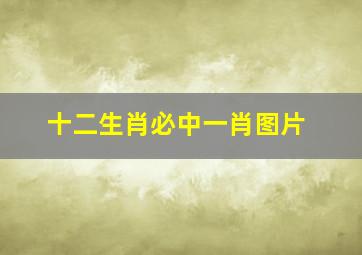 十二生肖必中一肖图片